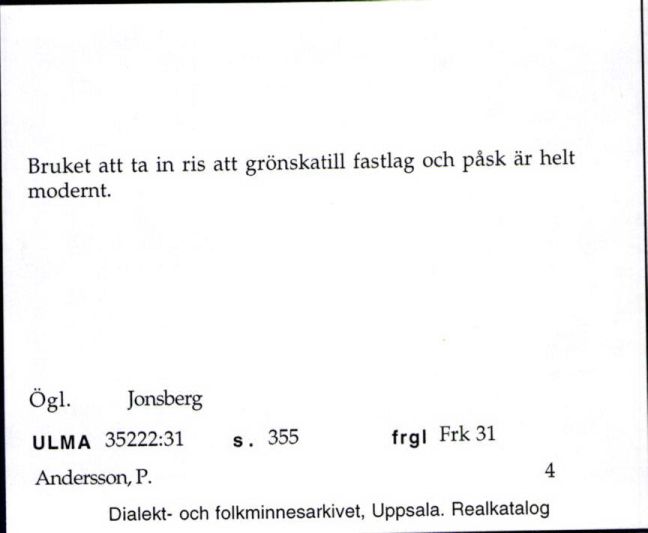 Bruket att ta in ris att grönskatill fastlag och påsk är helt modernt.

Ögl. Jonsberg

ULMA 35222:31 s. 355 frgl Frk 31

Andersson, P. 4

Dialekt- och folkminnesarkivet, Uppsala. Realkatalog